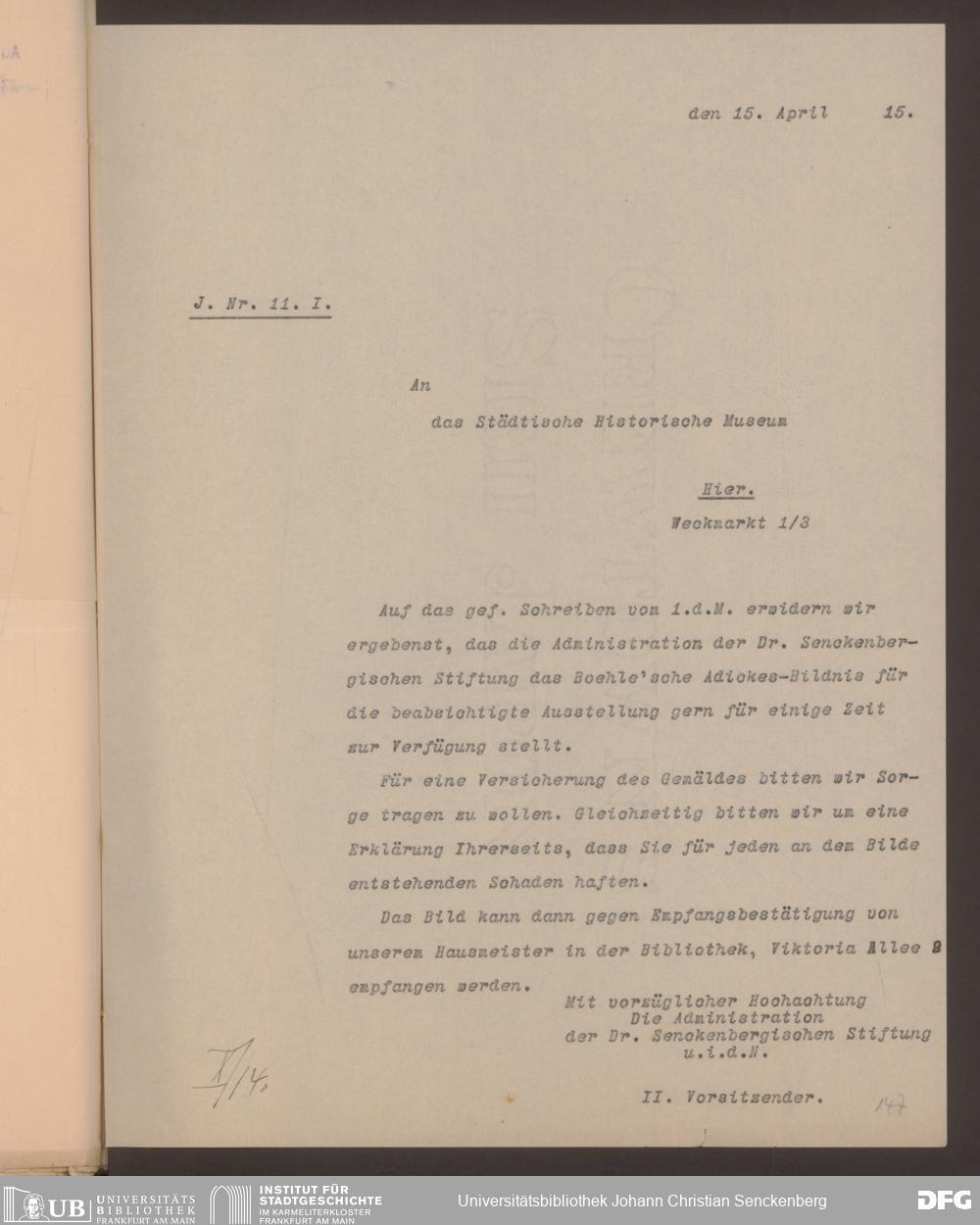 den 15. April 15.

J. Nr. 11. I.

An

das Städtische Historische Museum

Hier.

Weckmarkt 1/3

Auf das gef. Schreiben vom 1.d.M. erwidern wir ergebenst, das die Administration der Dr. Senckenbergischen Stiftung das Boehle'sche Adickes-Bildnis für die beabsichtigte Ausstellung gern für einige Zeit zur Verfügung stellt.

Für eine Versicherung des Gemäldes bitten wir Sorge tragen zu wollen. Gleichzeitig bitten wir um eine Erklärung Ihrerseits, dass Sie für jeden an dem Bilde entstehenden Schaden haften.

Das Bild kann dann gegen Empfangsbestätigung von unserem Hausmeister in der Bibliothek, Viktoria Allee 9 empfangen werden.

Mit vorzüglicher Hochachtung
Die Administration
der Dr. Senckenbergischen Stiftung
u.i.d.N.

II. Vorsitzender.

X/14.

147

UB UNIVERSITÄTS BIBLIOTHEK FRANKFURT AM MAIN

INSTITUT FÜR STADTGESCHICHTE IM KARMELITERKLOSTER FRANKFURT AM MAIN

Universitätsbibliothek Johann Christian Senckenberg

DFG